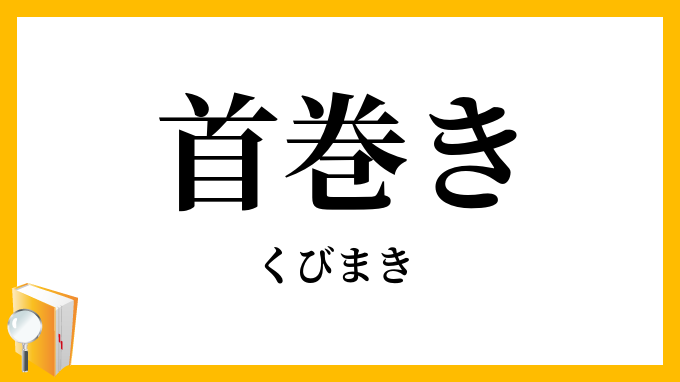 首巻き

くびまき